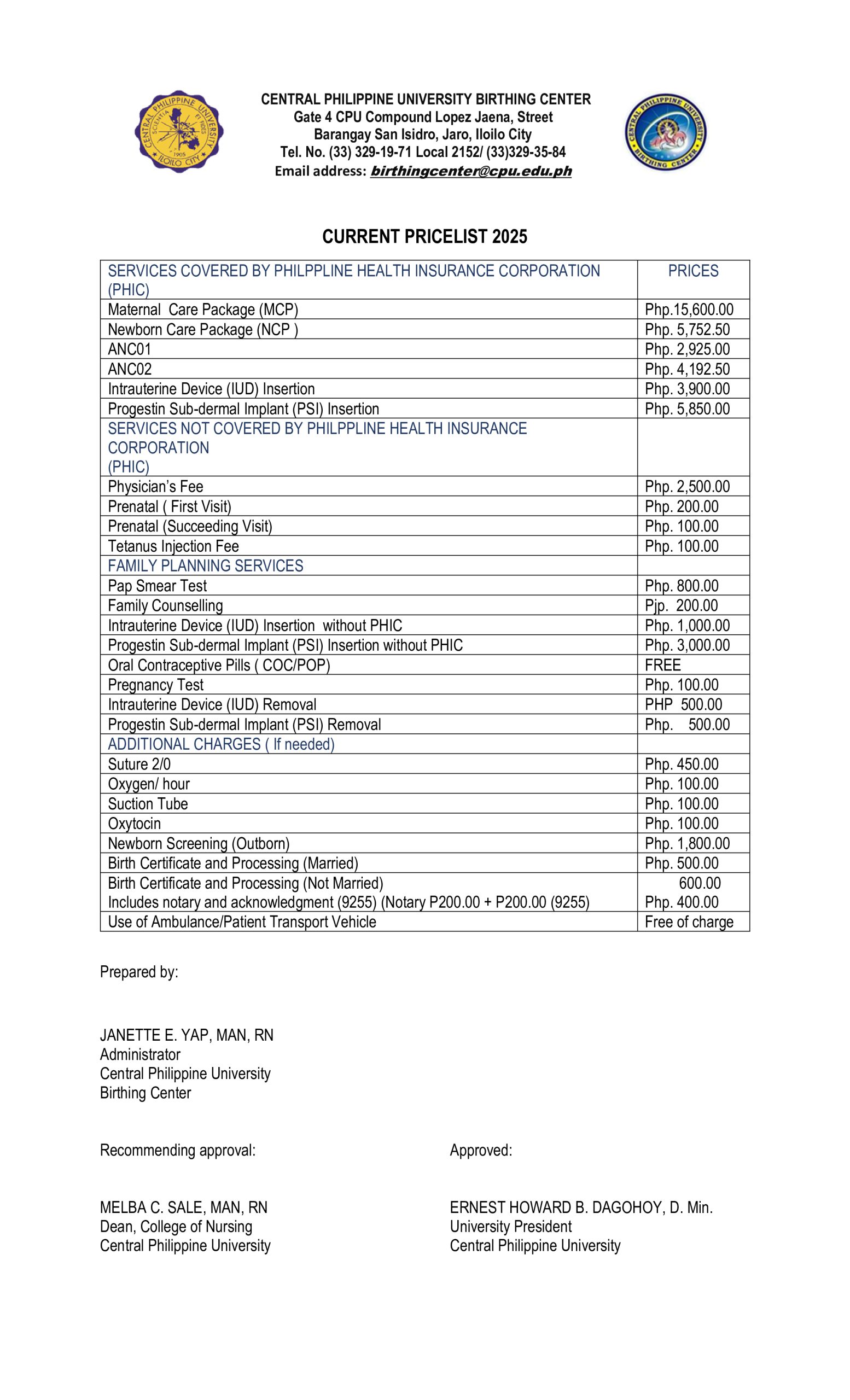 CENTRAL PHILIPPINE UNIVERSITY SCIENTIA ET FIDES 1905 ILOILO CITY

CENTRAL PHILIPPINE UNIVERSITY BIRTHING CENTER
Gate 4 CPU Compound Lopez Jaena, Street
Barangay San Isidro, Jaro, Iloilo City
Tel. No. (33) 329-19-71 Local 2152/ (33)329-35-84
Email address: birthingcenter@cpu.edu.ph

CENTRAL PHILIPPINE UNIVERSITY BIRTHING CENTER

CURRENT PRICELIST 2025

| SERVICES COVERED BY PHILPPLINE HEALTH INSURANCE CORPORATION (PHIC) | PRICES |
|---|---|
| Maternal Care Package (MCP) | Php.15,600.00 |
| Newborn Care Package (NCP ) | Php. 5,752.50 |
| ANC01 | Php. 2,925.00 |
| ANC02 | Php. 4,192.50 |
| Intrauterine Device (IUD) Insertion | Php. 3,900.00 |
| Progestin Sub-dermal Implant (PSI) Insertion | Php. 5,850.00 |
| SERVICES NOT COVERED BY PHILPPLINE HEALTH INSURANCE CORPORATION (PHIC) | |
| Physician's Fee | Php. 2,500.00 |
| Prenatal ( First Visit) | Php. 200.00 |
| Prenatal (Succeeding Visit) | Php. 100.00 |
| Tetanus Injection Fee | Php. 100.00 |
| FAMILY PLANNING SERVICES | |
| Pap Smear Test | Php. 800.00 |
| Family Counselling | Pjp. 200.00 |
| Intrauterine Device (IUD) Insertion without PHIC | Php. 1,000.00 |
| Progestin Sub-dermal Implant (PSI) Insertion without PHIC | Php. 3,000.00 |
| Oral Contraceptive Pills ( COC/POP) | FREE |
| Pregnancy Test | Php. 100.00 |
| Intrauterine Device (IUD) Removal | PHP 500.00 |
| Progestin Sub-dermal Implant (PSI) Removal | Php. 500.00 |
| ADDITIONAL CHARGES ( If needed) | |
| Suture 2/0 | Php. 450.00 |
| Oxygen/ hour | Php. 100.00 |
| Suction Tube | Php. 100.00 |
| Oxytocin | Php. 100.00 |
| Newborn Screening (Outborn) | Php. 1,800.00 |
| Birth Certificate and Processing (Married) | Php. 500.00 |
| Birth Certificate and Processing (Not Married) Includes notary and acknowledgment (9255) (Notary P200.00 + P200.00 (9255) | 600.00 Php. 400.00 |
| Use of Ambulance/Patient Transport Vehicle | Free of charge |

Prepared by:

JANETTE E. YAP, MAN, RN
Administrator
Central Philippine University
Birthing Center

Recommending approval:

MELBA C. SALE, MAN, RN
Dean, College of Nursing
Central Philippine University

Approved:

ERNEST HOWARD B. DAGOHOY, D. Min.
University President
Central Philippine University